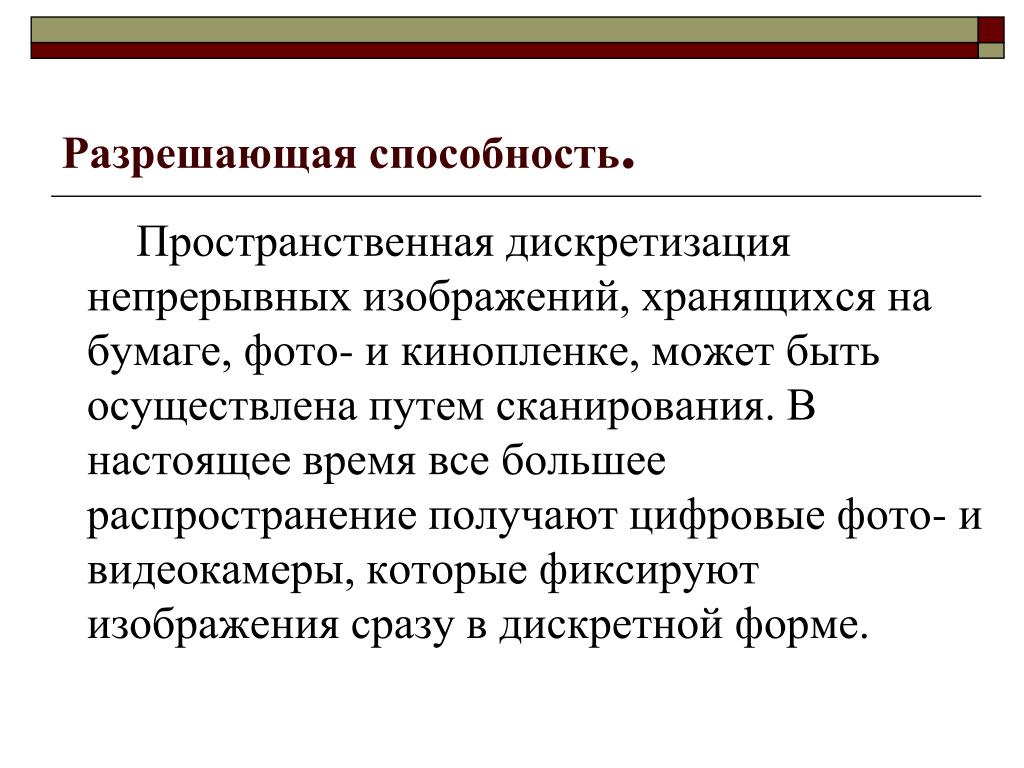 Разрешающая способность.

Пространственная дискретизация непрерывных изображений, хранящихся на бумаге, фото- и кинопленке, может быть осуществлена путем сканирования. В настоящее время все большее распространение получают цифровые фото- и видеокамеры, которые фиксируют изображения сразу в дискретной форме.